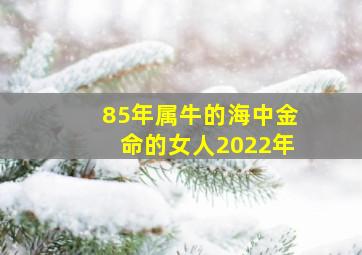 85年属牛的海中金命的女人2022年